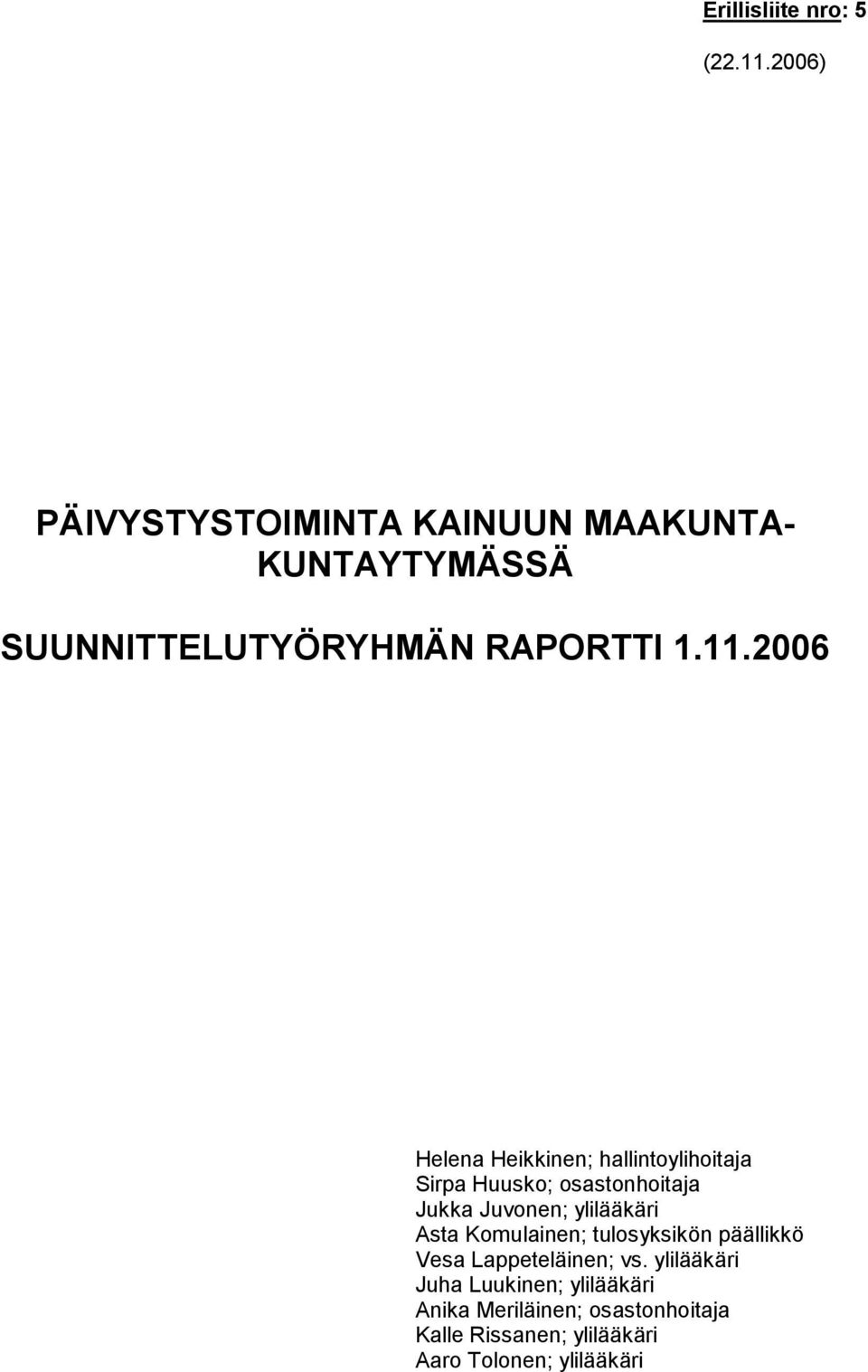 Erillisliite nro: 5

(22.11.2006)

PÄIVYSTYSTOIMINTA KAINUUN MAAKUNTA-KUNTAYTYMÄSSÄ

SUUNNITTELUTYÖRYHMÄN RAPORTTI 1.11.2006

Helena Heikkinen; hallintoylihoitaja
Sirpa Huusko; osastonhoitaja
Jukka Juvonen; ylilääkäri
Asta Komulainen; tulosyksikön päällikkö
Vesa Lappeteläinen; vs. ylilääkäri
Juha Luukinen; ylilääkäri
Anika Meriläinen; osastonhoitaja
Kalle Rissanen; ylilääkäri
Aaro Tolonen; ylilääkäri